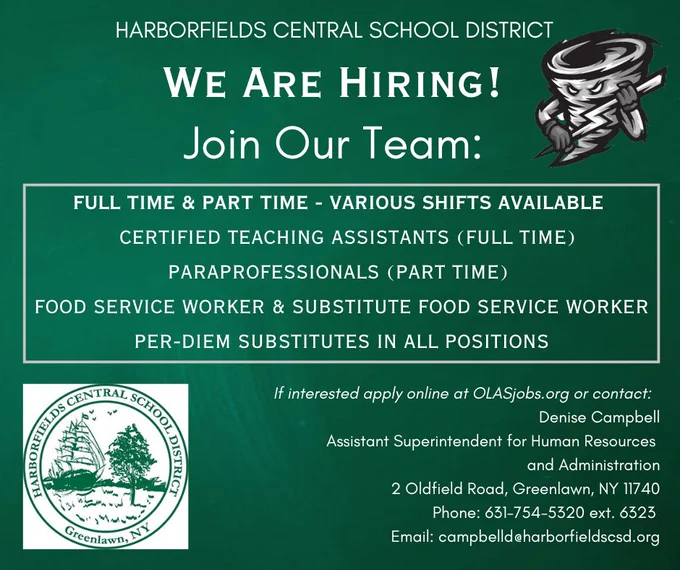 HARBORFIELDS CENTRAL SCHOOL DISTRICT

WE ARE HIRING!

Join Our Team:

FULL TIME & PART TIME - VARIOUS SHIFTS AVAILABLE

CERTIFIED TEACHING ASSISTANTS (FULL TIME)

PARAPROFESSIONALS (PART TIME)

FOOD SERVICE WORKER & SUBSTITUTE FOOD SERVICE WORKER

PER-DIEM SUBSTITUTES IN ALL POSITIONS

HARBORFIELDS CENTRAL SCHOOL DISTRICT
Greenlawn, NY

If interested apply online at OLASjobs.org or contact:
Denise Campbell
Assistant Superintendent for Human Resources
and Administration
2 Oldfield Road, Greenlawn, NY 11740
Phone: 631-754-5320 ext. 6323
Email: campbelld@harborfieldscsd.org